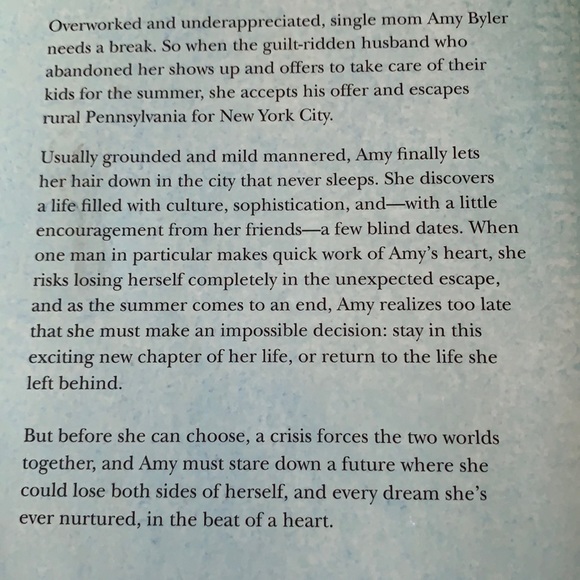 Overworked and underappreciated, single mom Amy Byler needs a break. So when the guilt-ridden husband who abandoned her shows up and offers to take care of their kids for the summer, she accepts his offer and escapes rural Pennsylvania for New York City.

Usually grounded and mild mannered, Amy finally lets her hair down in the city that never sleeps. She discovers a life filled with culture, sophistication, and—with a little encouragement from her friends—a few blind dates. When one man in particular makes quick work of Amy's heart, she risks losing herself completely in the unexpected escape, and as the summer comes to an end, Amy realizes too late that she must make an impossible decision: stay in this exciting new chapter of her life, or return to the life she left behind.

But before she can choose, a crisis forces the two worlds together, and Amy must stare down a future where she could lose both sides of herself, and every dream she's ever nurtured, in the beat of a heart.